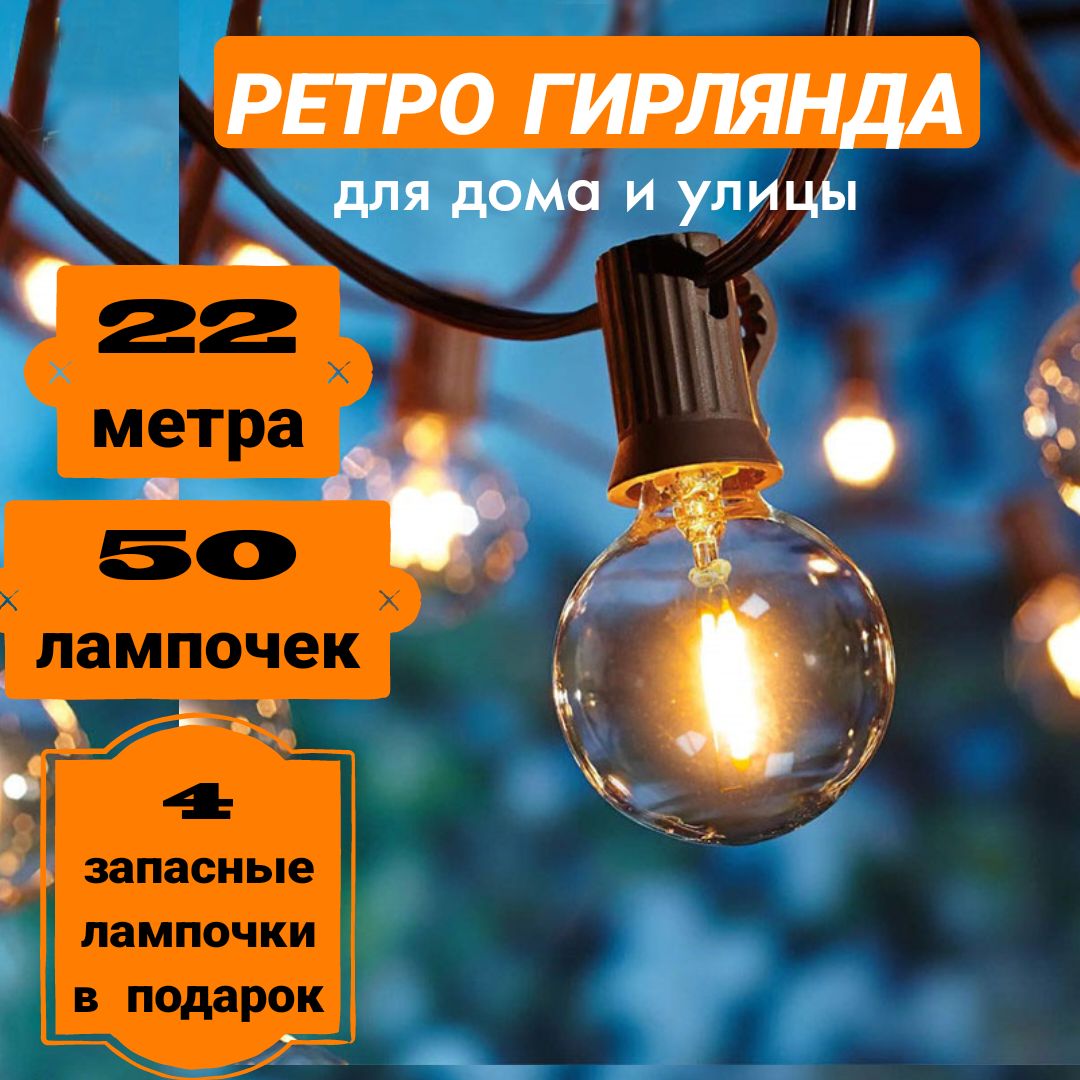 РЕТРО ГИРЛЯНДА
для дома и улицы

22
метра

50
лампочек

4
запасные
лампочки
в подарок